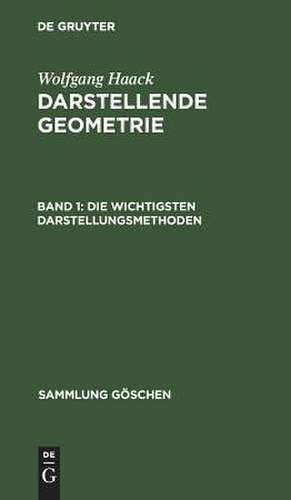 DE GRUYTER

Wolfgang Haack
DARSTELLENDE GEOMETRIE

BAND 1: DIE WICHTIGSTEN DARSTELLUNGSMETHODEN

SAMMLUNG GÖSCHEN

DE
G